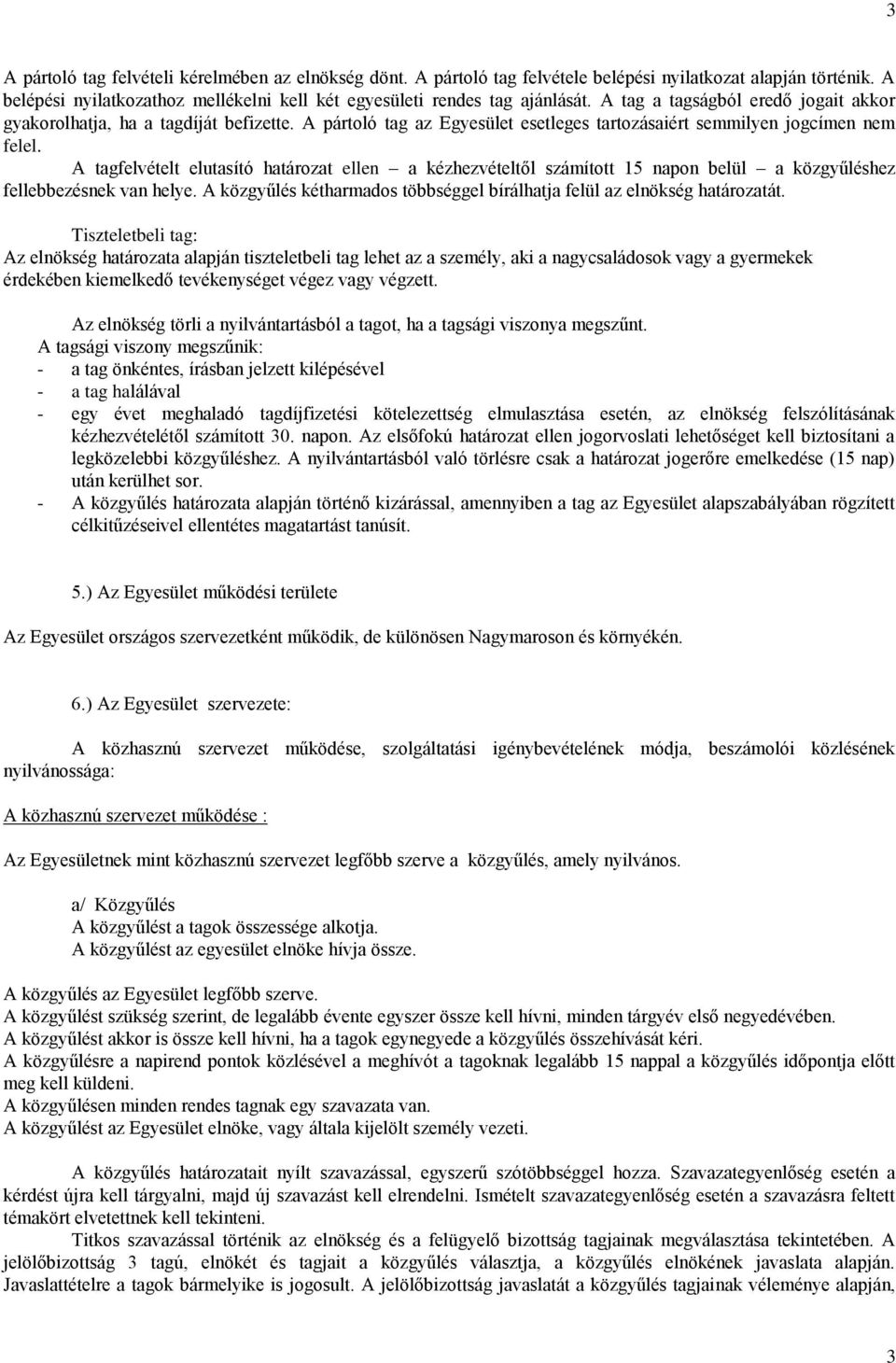 3

A pártoló tag felvételi kérelmében az elnökség dönt. A pártoló tag felvétele belépési nyilatkozat alapján történik. A belépési nyilatkozathoz mellékelni kell két egyesületi rendes tag ajánlását. A tag a tagságból eredő jogait akkor gyakorolhatja, ha a tagdíját befizette. A pártoló tag az Egyesület esetleges tartozásaiért semmilyen jogcímen nem felel.

A tagfelvételt elutasító határozat ellen – a kézhezvételtől számított 15 napon belül – a közgyűléshez fellebbezésnek van helye. A közgyűlés kétharmados többséggel bírálhatja felül az elnökség határozatát.

Tiszteletbeli tag:
Az elnökség határozata alapján tiszteletbeli tag lehet az a személy, aki a nagycsaládosok vagy a gyermekek érdekében kiemelkedő tevékenységet végez vagy végzett.

Az elnökség törli a nyilvántartásból a tagot, ha a tagsági viszonya megszűnt.
A tagsági viszony megszűnik:
- a tag önkéntes, írásban jelzett kilépésével
- a tag halálával
- egy évet meghaladó tagdíjfizetési kötelezettség elmulasztása esetén, az elnökség felszólításának kézhezvételétől számított 30. napon. Az elsőfokú határozat ellen jogorvoslati lehetőséget kell biztosítani a legközelebbi közgyűléshez. A nyilvántartásból való törlésre csak a határozat jogerőre emelkedése (15 nap) után kerülhet sor.
- A közgyűlés határozata alapján történő kizárással, amennyiben a tag az Egyesület alapszabályában rögzített célkitűzéseivel ellentétes magatartást tanúsít.

5.) Az Egyesület működési területe

Az Egyesület országos szervezetként működik, de különösen Nagymaroson és környékén.

6.) Az Egyesület szervezete:

A közhasznú szervezet működése, szolgáltatási igénybevételének módja, beszámolói közlésének nyilvánossága:

A közhasznú szervezet működése :

Az Egyesületnek mint közhasznú szervezet legfőbb szerve a közgyűlés, amely nyilvános.

a/ Közgyűlés
A közgyűlést a tagok összessége alkotja.
A közgyűlést az egyesület elnöke hívja össze.

A közgyűlés az Egyesület legfőbb szerve.
A közgyűlést szükség szerint, de legalább évente egyszer össze kell hívni, minden tárgyév első negyedévében.
A közgyűlést akkor is össze kell hívni, ha a tagok egynegyede a közgyűlés összehívását kéri.
A közgyűlésre a napirend pontok közlésével a meghívót a tagoknak legalább 15 nappal a közgyűlés időpontja előtt meg kell küldeni.
A közgyűlésen minden rendes tagnak egy szavazata van.
A közgyűlést az Egyesület elnöke, vagy általa kijelölt személy vezeti.

A közgyűlés határozatait nyílt szavazással, egyszerű szótöbbséggel hozza. Szavazategyenlőség esetén a kérdést újra kell tárgyalni, majd új szavazást kell elrendelni. Ismételt szavazategyenlőség esetén a szavazásra feltett témakört elvetettnek kell tekinteni.
Titkos szavazással történik az elnökség és a felügyelő bizottság tagjainak megválasztása tekintetében. A jelölőbizottság 3 tagú, elnökét és tagjait a közgyűlés választja, a közgyűlés elnökének javaslata alapján. Javaslattételre a tagok bármelyike is jogosult. A jelölőbizottság javaslatát a közgyűlés tagjainak véleménye alapján,

3